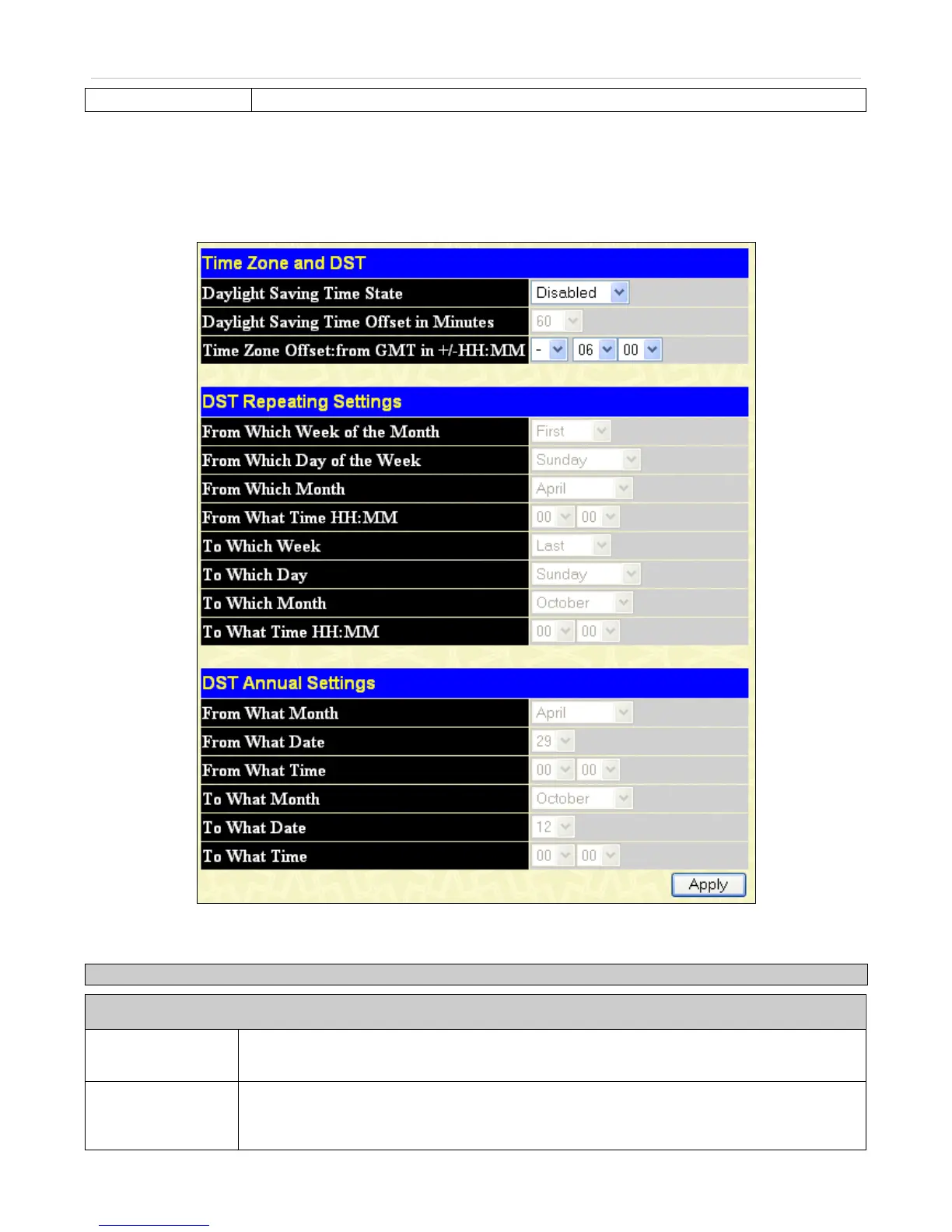 Time Zone and DST

Daylight Saving Time State
Disabled

Daylight Saving Time Offset in Minutes
60

Time Zone Offset:from GMT in +/-HH:MM
-
06
00

DST Repeating Settings

From Which Week of the Month
First

From Which Day of the Week
Sunday

From Which Month
April

From What Time HH:MM
00
00

To Which Week
Last

To Which Day
Sunday

To Which Month
October

To What Time HH:MM
00
00

DST Annual Settings

From What Month
April

From What Date
29

From What Time
00
00

To What Month
October

To What Date
12

To What Time
00
00

Apply